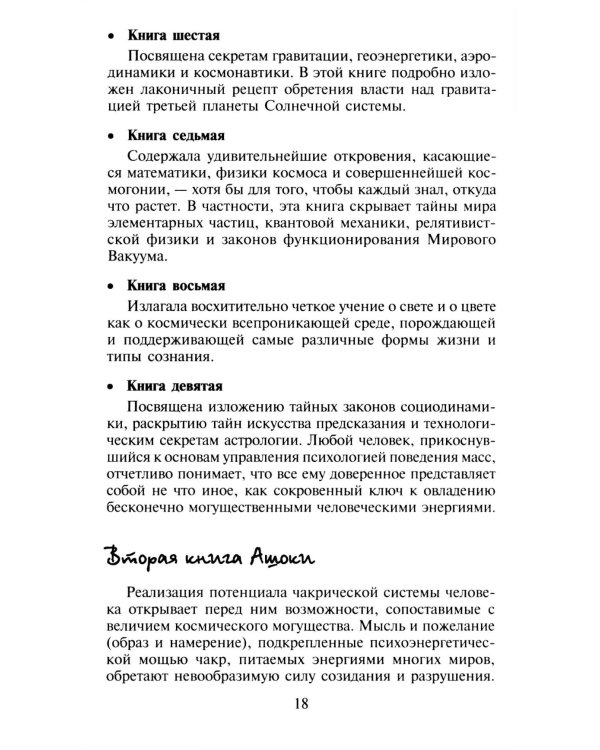 • Книга шестая

Посвящена секретам гравитации, геоэнергетики, аэродинамики и космонавтики. В этой книге подробно изложен лаконичный рецепт обретения власти над гравитацией третьей планеты Солнечной системы.

• Книга седьмая

Содержала удивительнейшие откровения, касающиеся математики, физики космоса и совершеннейшей космогонии, — хотя бы для того, чтобы каждый знал, откуда что растет. В частности, эта книга скрывает тайны мира элементарных частиц, квантовой механики, релятивистской физики и законов функционирования Мирового Вакуума.

• Книга восьмая

Излагала восхитительно четкое учение о свете и о цвете как о космически всепроникающей среде, порождающей и поддерживающей самые различные формы жизни и типы сознания.

• Книга девятая

Посвящена изложению тайных законов социодинамики, раскрытию тайн искусства предсказания и технологическим секретам астрологии. Любой человек, прикоснувшийся к основам управления психологией поведения масс, отчетливо понимает, что все ему доверенное представляет собой не что иное, как сокровенный ключ к овладению бесконечно могущественными человеческими энергиями.

Вторая книга Ашоки

Реализация потенциала чакрической системы человека открывает перед ним возможности, сопоставимые с величием космического могущества. Мысль и пожелание (образ и намерение), подкрепленные психоэнергетической мощью чакр, питаемых энергиями многих миров, обретают невообразимую силу созидания и разрушения.

18